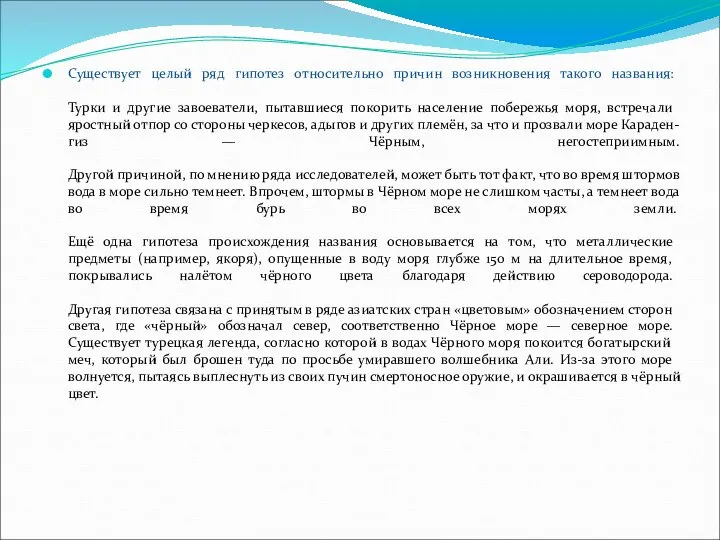 Существует целый ряд гипотез относительно причин возникновения такого названия:

Турки и другие завоеватели, пытавшиеся покорить население побережья моря, встречали яростный отпор со стороны черкесов, адыгов и других племён, за что и прозвали море Караденгиз — Чёрным, негостеприимным.

Другой причиной, по мнению ряда исследователей, может быть тот факт, что во время штормов вода в море сильно темнеет. Впрочем, штормы в Чёрном море не слишком часты, а темнеет вода во время бурь во всех морях земли.

Ещё одна гипотеза происхождения названия основывается на том, что металлические предметы (например, якоря), опущенные в воду моря глубже 150 м на длительное время, покрывались налётом чёрного цвета благодаря действию сероводорода.

Другая гипотеза связана с принятым в ряде азиатских стран «цветовым» обозначением сторон света, где «чёрный» обозначал север, соответственно Чёрное море — северное море. Существует турецкая легенда, согласно которой в водах Чёрного моря покоится богатырский меч, который был брошен туда по просьбе умиравшего волшебника Али. Из-за этого море волнуется, пытаясь выплеснуть из своих пучин смертоносное оружие, и окрашивается в чёрный цвет.